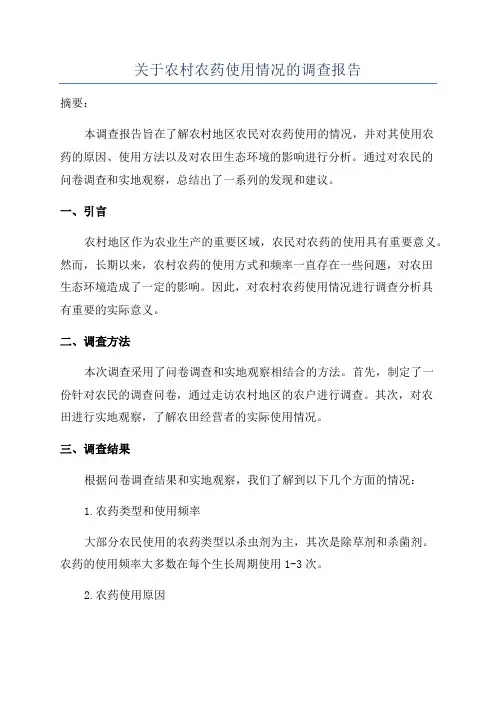 关于农村农药使用情况的调查报告

摘要：

本调查报告旨在了解农村地区农民对农药使用的情况，并对其使用农药的原因、使用方法以及对农田生态环境的影响进行分析。通过对农民的问卷调查和实地观察，总结出了一系列的发现和建议。

一、引言

农村地区作为农业生产的重要区域，农民对农药的使用具有重要意义。然而，长期以来，农村农药的使用方式和频率一直存在一些问题，对农田生态环境造成了一定的影响。因此，对农村农药使用情况进行调查分析具有重要的实际意义。

二、调查方法

本次调查采用了问卷调查和实地观察相结合的方法。首先，制定了一份针对农民的调查问卷，通过走访农村地区的农户进行调查。其次，对农田进行实地观察，了解农田经营者的实际使用情况。

三、调查结果

根据问卷调查结果和实地观察，我们了解到以下几个方面的情况：

1.农药类型和使用频率

大部分农民使用的农药类型以杀虫剂为主，其次是除草剂和杀菌剂。农药的使用频率大多数在每个生长周期使用 1-3 次。

2.农药使用原因